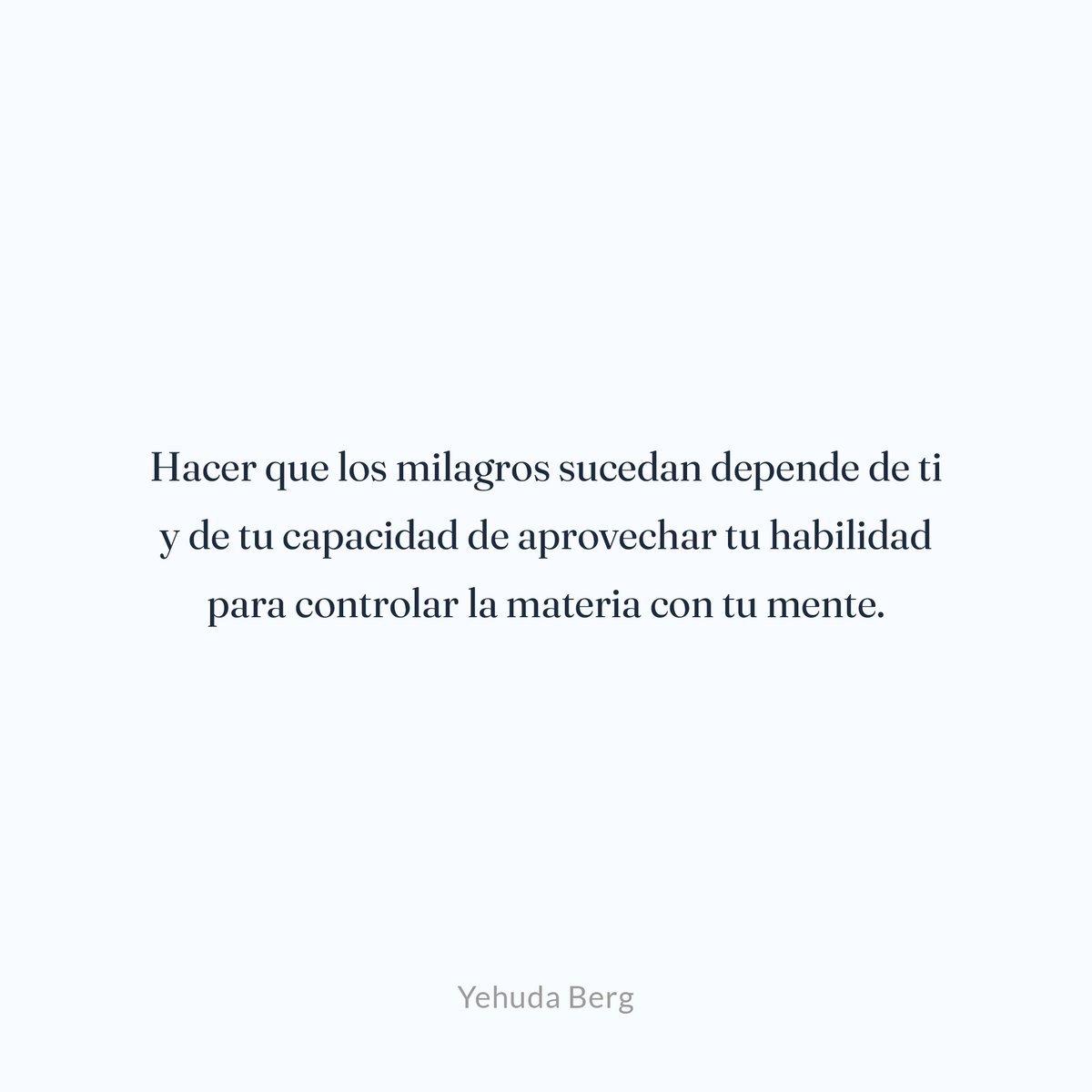 Hacer que los milagros sucedan depende de ti y de tu capacidad de aprovechar tu habilidad para controlar la materia con tu mente.

Yehuda Berg